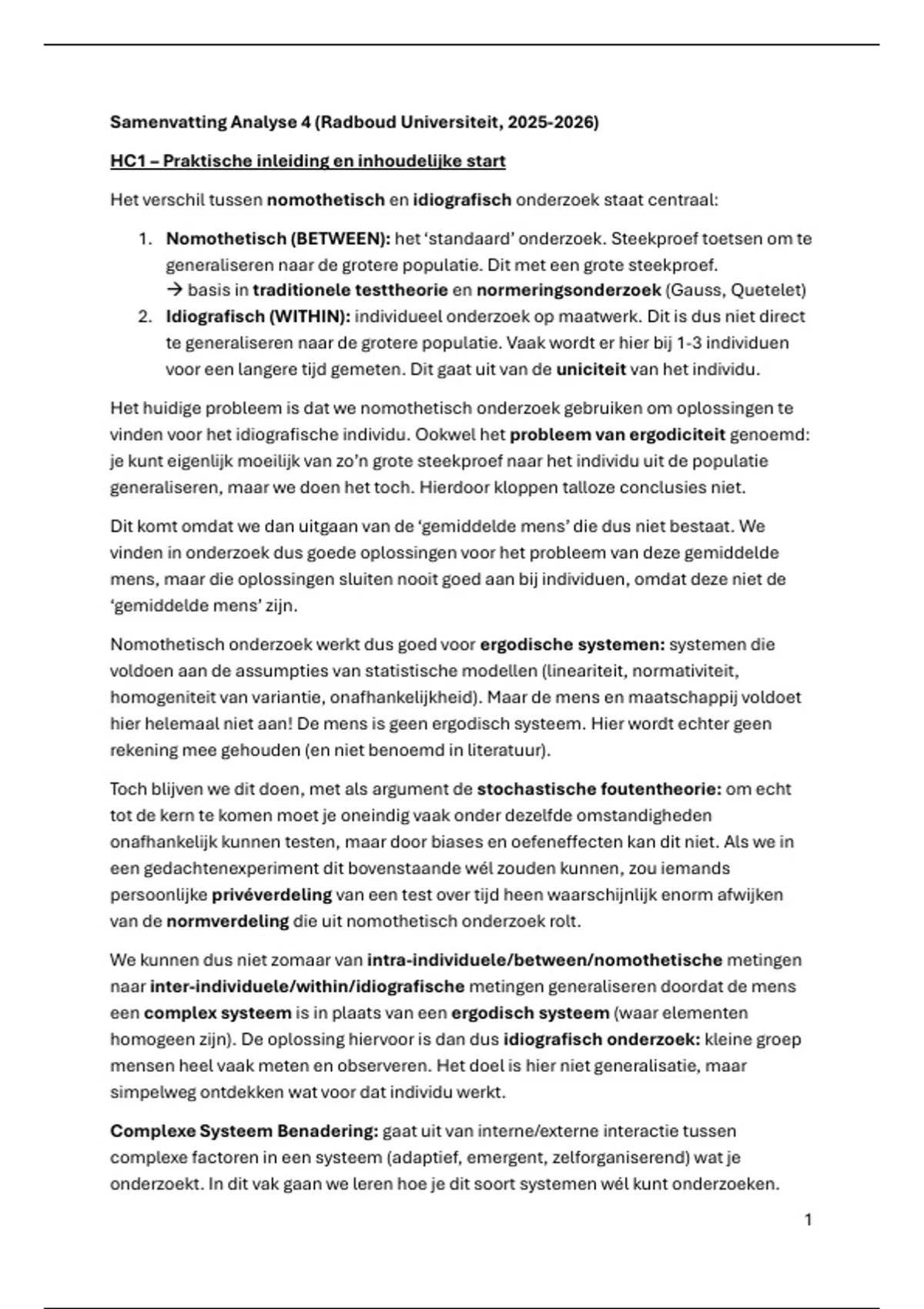 Samenvatting Analyse 4 (Radboud Universiteit, 2025-2026)

HC1 – Praktische inleiding en inhoudelijke start

Het verschil tussen nomothetisch en idiografisch onderzoek staat centraal:

1. Nomothetisch (BETWEEN): het 'standaard' onderzoek. Steekproef toetsen om te generaliseren naar de grotere populatie. Dit met een grote steekproef.
→ basis in traditionele testtheorie en normeringsonderzoek (Gauss, Quetelet)
2. Idiografisch (WITHIN): individueel onderzoek op maatwerk. Dit is dus niet direct te generaliseren naar de grotere populatie. Vaak wordt er hier bij 1-3 individuen voor een langere tijd gemeten. Dit gaat uit van de uniciteit van het individu.

Het huidige probleem is dat we nomothetisch onderzoek gebruiken om oplossingen te vinden voor het idiografische individu. Ookwel het probleem van ergodiciteit genoemd: je kunt eigenlijk moeilijk van zo'n grote steekproef naar het individu uit de populatie generaliseren, maar we doen het toch. Hierdoor kloppen talloze conclusies niet.

Dit komt omdat we dan uitgaan van de 'gemiddelde mens' die dus niet bestaat. We vinden in onderzoek dus goede oplossingen voor het probleem van deze gemiddelde mens, maar die oplossingen sluiten nooit goed aan bij individuen, omdat deze niet de 'gemiddelde mens' zijn.

Nomothetisch onderzoek werkt dus goed voor ergodische systemen: systemen die voldoen aan de assumpties van statistische modellen (lineariteit, normativiteit, homogeniteit van variantie, onafhankelijkheid). Maar de mens en maatschappij voldoet hier helemaal niet aan! De mens is geen ergodisch systeem. Hier wordt echter geen rekening mee gehouden (en niet benoemd in literatuur).

Toch blijven we dit doen, met als argument de stochastische foutentheorie: om echt tot de kern te komen moet je oneindig vaak onder dezelfde omstandigheden onafhankelijk kunnen testen, maar door biases en oefeneffecten kan dit niet. Als we in een gedachtenexperiment dit bovenstaande wél zouden kunnen, zou iemands persoonlijke privéverdeling van een test over tijd heen waarschijnlijk enorm afwijken van de normverdeling die uit nomothetisch onderzoek rolt.

We kunnen dus niet zomaar van intra-individuele/between/nomothetische metingen naar inter-individuele/within/idiografische metingen generaliseren doordat de mens een complex systeem is in plaats van een ergodisch systeem (waar elementen homogeen zijn). De oplossing hiervoor is dan dus idiografisch onderzoek: kleine groep mensen heel vaak meten en observeren. Het doel is hier niet generalisatie, maar simpelweg ontdekken wat voor dat individu werkt.

Complexe Systeem Benadering: gaat uit van interne/externe interactie tussen complexe factoren in een systeem (adaptief, emergent, zelforganiserend) wat je onderzoekt. In dit vak gaan we leren hoe je dit soort systemen wél kunt onderzoeken.

1